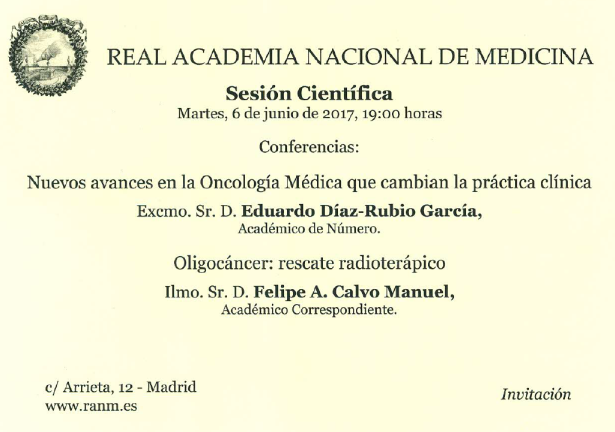 REAL ACADEMIA NACIONAL DE MEDICINA

Sesión Científica
Martes, 6 de junio de 2017, 19:00 horas

Conferencias:

Nuevos avances en la Oncología Médica que cambian la práctica clínica

Excmo. Sr. D. Eduardo Díaz-Rubio García,
Académico de Número.

Oligocáncer: rescate radioterápico

Ilmo. Sr. D. Felipe A. Calvo Manuel,
Académico Correspondiente.

c/ Arrieta, 12 - Madrid
www.ranm.es

Invitación